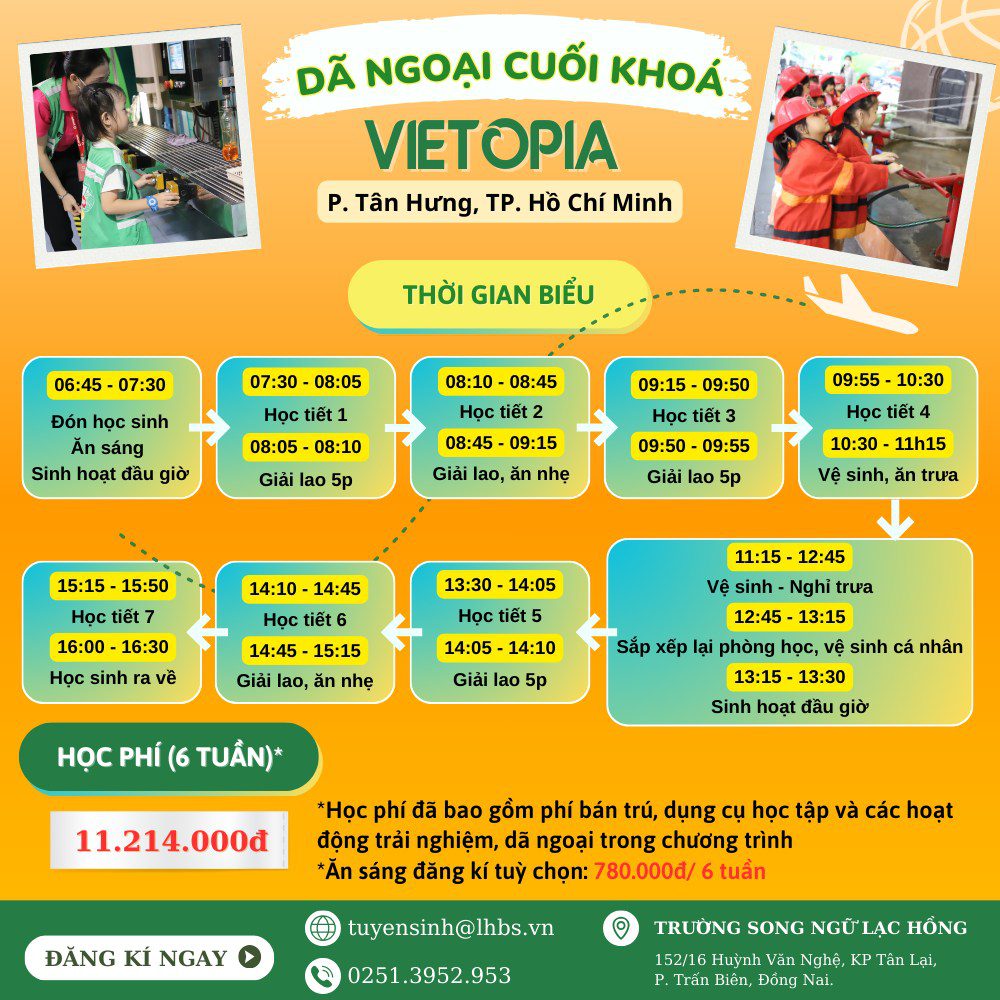 DÃ NGOẠI CUỐI KHOÁ
VIETOPIA
P. Tân Hưng, TP. Hồ Chí Minh

THỜI GIAN BIỂU

06:45 - 07:30
Đón học sinh
Ăn sáng
Sinh hoạt đầu giờ

07:30 - 08:05
Học tiết 1
08:05 - 08:10
Giải lao 5p

08:10 - 08:45
Học tiết 2
08:45 - 09:15
Giải lao, ăn nhẹ

09:15 - 09:50
Học tiết 3
09:50 - 09:55
Giải lao 5p

09:55 - 10:30
Học tiết 4
10:30 - 11h15
Vệ sinh, ăn trưa

11:15 - 12:45
Vệ sinh - Nghỉ trưa
12:45 - 13:15
Sắp xếp lại phòng học, vệ sinh cá nhân
13:15 - 13:30
Sinh hoạt đầu giờ

13:30 - 14:05
Học tiết 5
14:05 - 14:10
Giải lao 5p

14:10 - 14:45
Học tiết 6
14:45 - 15:15
Giải lao, ăn nhẹ

15:15 - 15:50
Học tiết 7
16:00 - 16:30
Học sinh ra về

HỌC PHÍ (6 TUẦN)*

11.214.000đ

*Học phí đã bao gồm phí bán trú, dụng cụ học tập và các hoạt động trải nghiệm, dã ngoại trong chương trình
*Ăn sáng đăng kí tuỳ chọn: 780.000đ/ 6 tuần

ĐĂNG KÍ NGAY

tuyensinh@lhbs.vn
0251.3952.953

TRƯỜNG SONG NGỮ LẠC HỒNG
152/16 Huỳnh Văn Nghệ, KP Tân Lại, P. Trấn Biên, Đồng Nai.